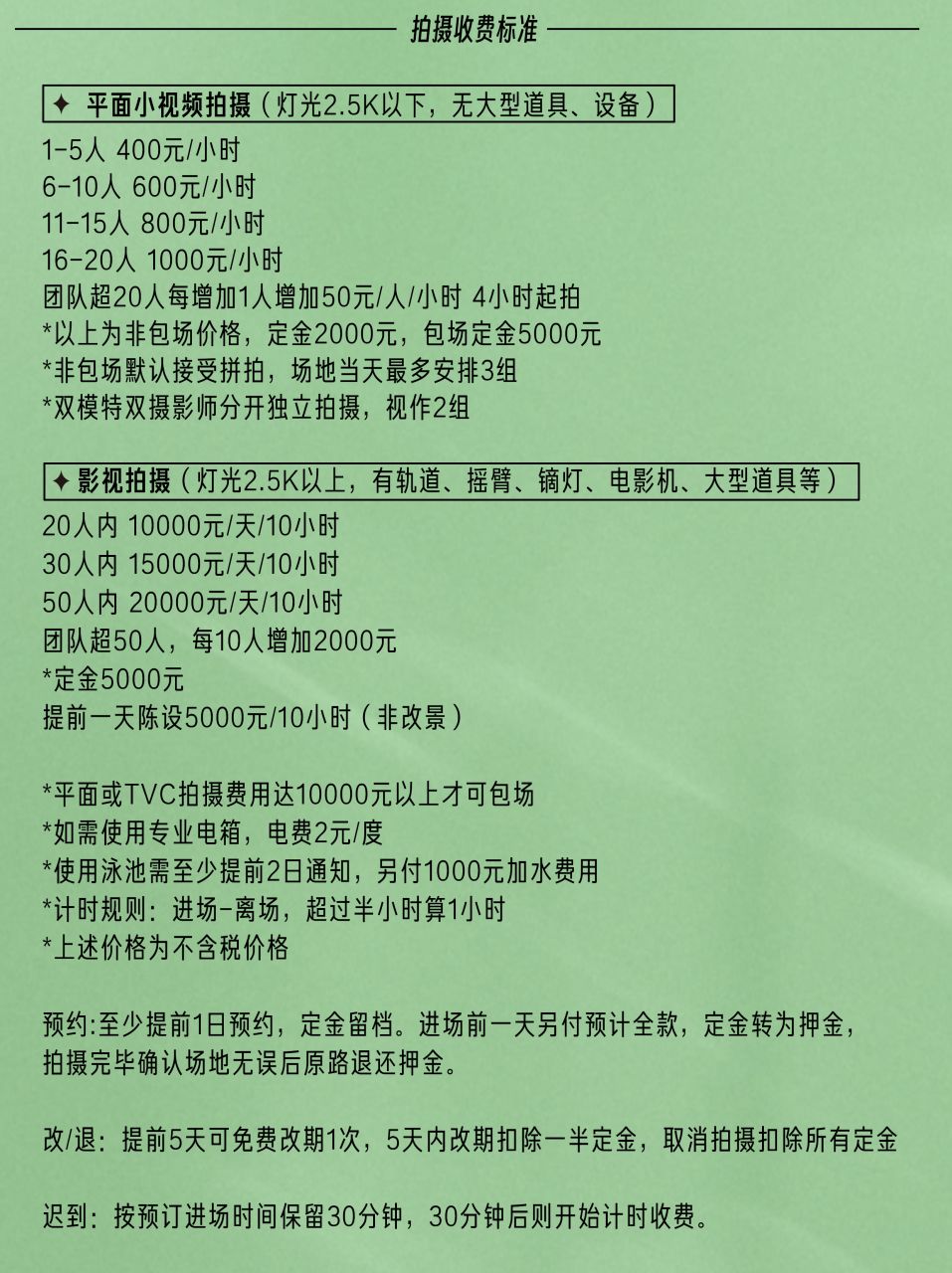 拍摄收费标准

✦ 平面小视频拍摄（灯光2.5K以下，无大型道具、设备）
1-5人 400元/小时
6-10人 600元/小时
11-15人 800元/小时
16-20人 1000元/小时
团队超20人每增加1人增加50元/人/小时 4小时起拍
*以上为非包场价格，定金2000元，包场定金5000元
*非包场默认接受拼拍，场地当天最多安排3组
*双模特双摄影师分开独立拍摄，视作2组

✦ 影视拍摄（灯光2.5K以上，有轨道、摇臂、镝灯、电影机、大型道具等）
20人内 10000元/天/10小时
30人内 15000元/天/10小时
50人内 20000元/天/10小时
团队超50人，每10人增加2000元
*定金5000元
提前一天陈设5000元/10小时（非改景）

*平面或TVC拍摄费用达10000元以上才可包场
*如需使用专业电箱，电费2元/度
*使用泳池需至少提前2日通知，另付1000元加水费用
*计时规则：进场-离场，超过半小时算1小时
*上述价格为不含税价格

预约:至少提前1日预约，定金留档。进场前一天另付预计全款，定金转为押金，拍摄完毕确认场地无误后原路退还押金。

改/退：提前5天可免费改期1次，5天内改期扣除一半定金，取消拍摄扣除所有定金

迟到：按预订进场时间保留30分钟，30分钟后则开始计时收费。